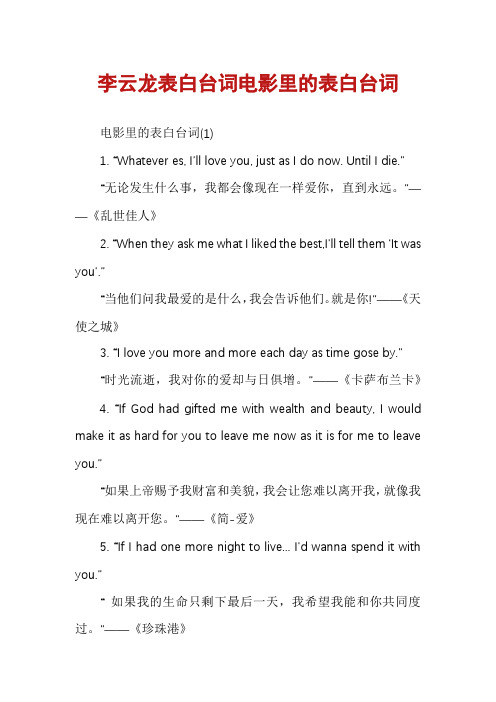 李云龙表白台词电影里的表白台词

电影里的表白台词(1)

1. "Whatever es, I'll love you, just as I do now. Until I die."

"无论发生什么事，我都会像现在一样爱你，直到永远。"——《乱世佳人》

2. "When they ask me what I liked the best,I'll tell them 'It was you'."

"当他们问我最爱的是什么，我会告诉他们。就是你!"——《天使之城》

3. "I love you more and more each day as time gose by."

"时光流逝，我对你的爱却与日俱增。"——《卡萨布兰卡》

4. "If God had gifted me with wealth and beauty, I would make it as hard for you to leave me now as it is for me to leave you."

"如果上帝赐予我财富和美貌，我会让您难以离开我，就像我现在难以离开您。"——《简-爱》

5. "If I had one more night to live... I'd wanna spend it with you."

" 如果我的生命只剩下最后一天，我希望我能和你共同度过。"——《珍珠港》